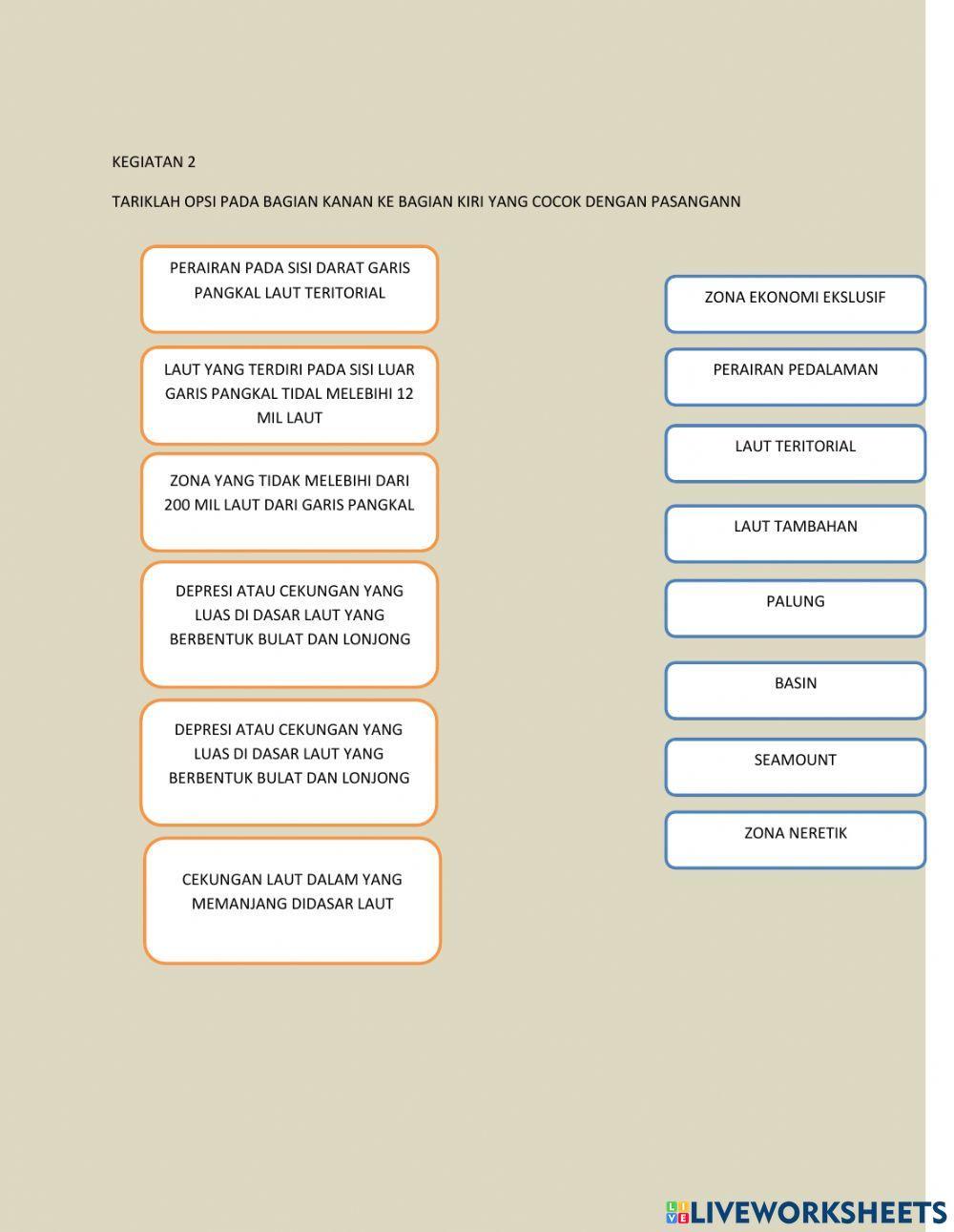 KEGIATAN 2

TARIKLAH OPSI PADA BAGIAN KANAN KE BAGIAN KIRI YANG COCOK DENGAN PASANGANN

PERAIRAN PADA SISI DARAT GARIS PANGKAL LAUT TERITORIAL

LAUT YANG TERDIRI PADA SISI LUAR GARIS PANGKAL TIDAL MELEBIHI 12 MIL LAUT

ZONA YANG TIDAK MELEBIHI DARI 200 MIL LAUT DARI GARIS PANGKAL

DEPRESI ATAU CEKUNGAN YANG LUAS DI DASAR LAUT YANG BERBENTUK BULAT DAN LONJONG

DEPRESI ATAU CEKUNGAN YANG LUAS DI DASAR LAUT YANG BERBENTUK BULAT DAN LONJONG

CEKUNGAN LAUT DALAM YANG MEMANJANG DIDASAR LAUT

ZONA EKONOMI EKSLUSIF

PERAIRAN PEDALAMAN

LAUT TERITORIAL

LAUT TAMBAHAN

PALUNG

BASIN

SEAMOUNT

ZONA NERETIK

LIVEWORKSHEETS